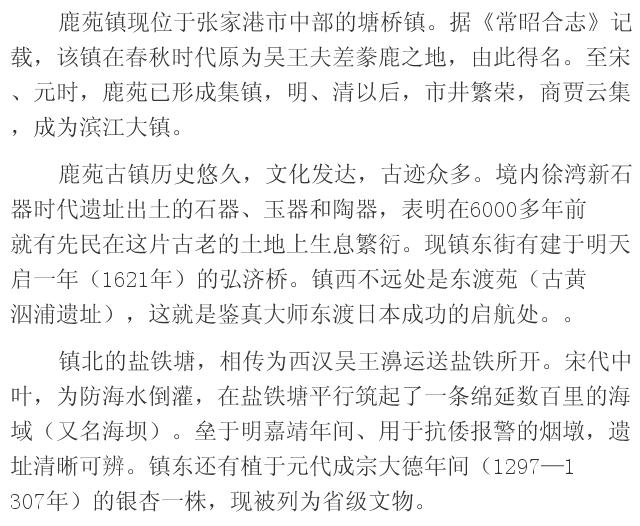 鹿苑镇现位于张家港市中部的塘桥镇。据《常昭合志》记载，该镇在春秋时代原为吴王夫差豢鹿之地，由此得名。至宋、元时，鹿苑已形成集镇，明、清以后，市井繁荣，商贾云集，成为滨江大镇。

鹿苑古镇历史悠久，文化发达，古迹众多。境内徐湾新石器时代遗址出土的石器、玉器和陶器，表明在6000多年前就有先民在这片古老的土地上生息繁衍。现镇东街有建于明天启一年（1621年）的弘济桥。镇西不远处是东渡苑（古黄泗浦遗址），这就是鉴真大师东渡日本成功的启航处。。

镇北的盐铁塘，相传为西汉吴王濞运送盐铁所开。宋代中叶，为防海水倒灌，在盐铁塘平行筑起了一条绵延数百里的海域（又名海坝）。垒于明嘉靖年间、用于抗倭报警的烟墩，遗址清晰可辨。镇东还有植于元代成宗大德年间（1297—1307年）的银杏一株，现被列为省级文物。